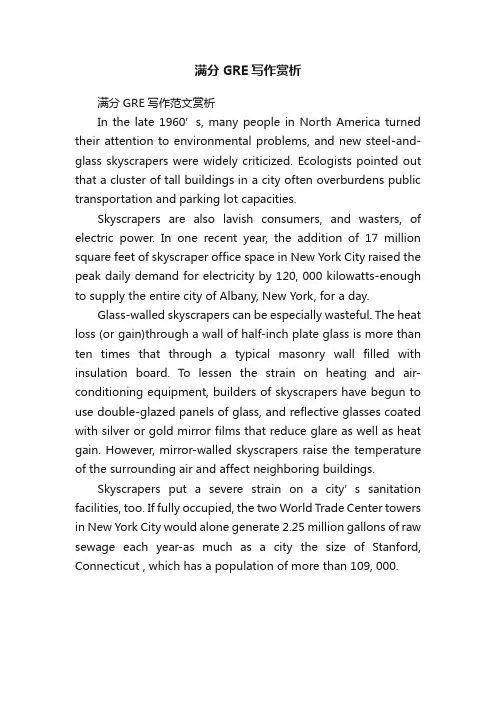 满分 GRE 写作赏析

满分 GRE 写作范文赏析

In the late 1960' s, many people in North America turned their attention to environmental problems, and new steel-and-glass skyscrapers were widely criticized. Ecologists pointed out that a cluster of tall buildings in a city often overburdens public transportation and parking lot capacities.

Skyscrapers are also lavish consumers, and wasters, of electric power. In one recent year, the addition of 17 million square feet of skyscraper office space in New York City raised the peak daily demand for electricity by 120, 000 kilowatts-enough to supply the entire city of Albany, New York, for a day.

Glass-walled skyscrapers can be especially wasteful. The heat loss (or gain)through a wall of half-inch plate glass is more than ten times that through a typical masonry wall filled with insulation board. To lessen the strain on heating and air-conditioning equipment, builders of skyscrapers have begun to use double-glazed panels of glass, and reflective glasses coated with silver or gold mirror films that reduce glare as well as heat gain. However, mirror-walled skyscrapers raise the temperature of the surrounding air and affect neighboring buildings.

Skyscrapers put a severe strain on a city' s sanitation facilities, too. If fully occupied, the two World Trade Center towers in New York City would alone generate 2.25 million gallons of raw sewage each year-as much as a city the size of Stanford, Connecticut , which has a population of more than 109, 000.